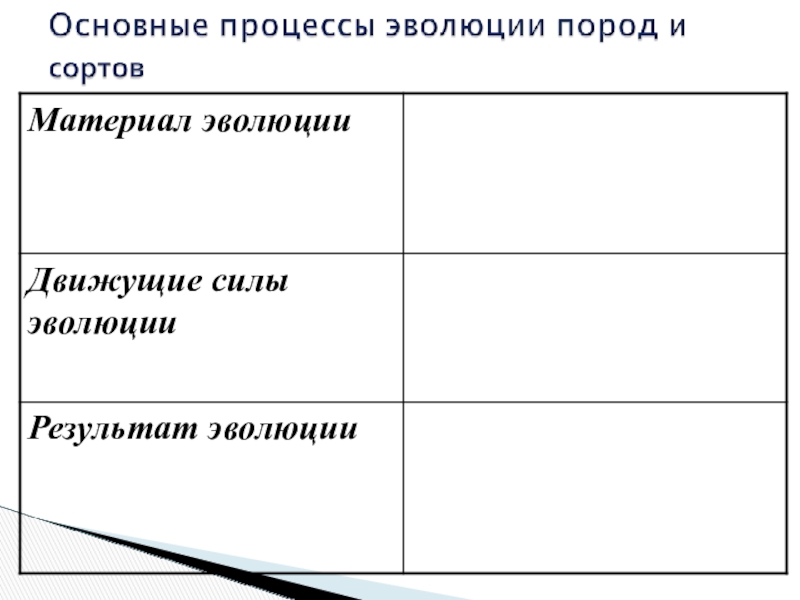 Основные процессы эволюции пород и сортов

| Материал эволюции | |
|---|---|
| Движущие силы эволюции | |
| Результат эволюции | |